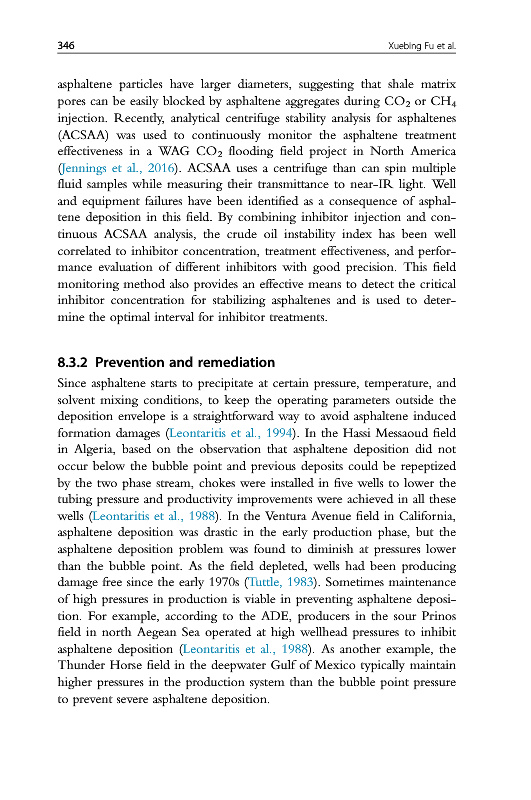 346 Xuebing Fu et al.

asphaltene particles have larger diameters, suggesting that shale matrix pores can be easily blocked by asphaltene aggregates during $CO_2$ or $CH_4$ injection. Recently, analytical centrifuge stability analysis for asphaltenes (ACSAA) was used to continuously monitor the asphaltene treatment effectiveness in a WAG $CO_2$ flooding field project in North America (Jennings et al., 2016). ACSAA uses a centrifuge than can spin multiple fluid samples while measuring their transmittance to near-IR light. Well and equipment failures have been identified as a consequence of asphaltene deposition in this field. By combining inhibitor injection and continuous ACSAA analysis, the crude oil instability index has been well correlated to inhibitor concentration, treatment effectiveness, and performance evaluation of different inhibitors with good precision. This field monitoring method also provides an effective means to detect the critical inhibitor concentration for stabilizing asphaltenes and is used to determine the optimal interval for inhibitor treatments.

8.3.2 Prevention and remediation

Since asphaltene starts to precipitate at certain pressure, temperature, and solvent mixing conditions, to keep the operating parameters outside the deposition envelope is a straightforward way to avoid asphaltene induced formation damages (Leontaritis et al., 1994). In the Hassi Messaoud field in Algeria, based on the observation that asphaltene deposition did not occur below the bubble point and previous deposits could be repeptized by the two phase stream, chokes were installed in five wells to lower the tubing pressure and productivity improvements were achieved in all these wells (Leontaritis et al., 1988). In the Ventura Avenue field in California, asphaltene deposition was drastic in the early production phase, but the asphaltene deposition problem was found to diminish at pressures lower than the bubble point. As the field depleted, wells had been producing damage free since the early 1970s (Tuttle, 1983). Sometimes maintenance of high pressures in production is viable in preventing asphaltene deposition. For example, according to the ADE, producers in the sour Prinos field in north Aegean Sea operated at high wellhead pressures to inhibit asphaltene deposition (Leontaritis et al., 1988). As another example, the Thunder Horse field in the deepwater Gulf of Mexico typically maintain higher pressures in the production system than the bubble point pressure to prevent severe asphaltene deposition.